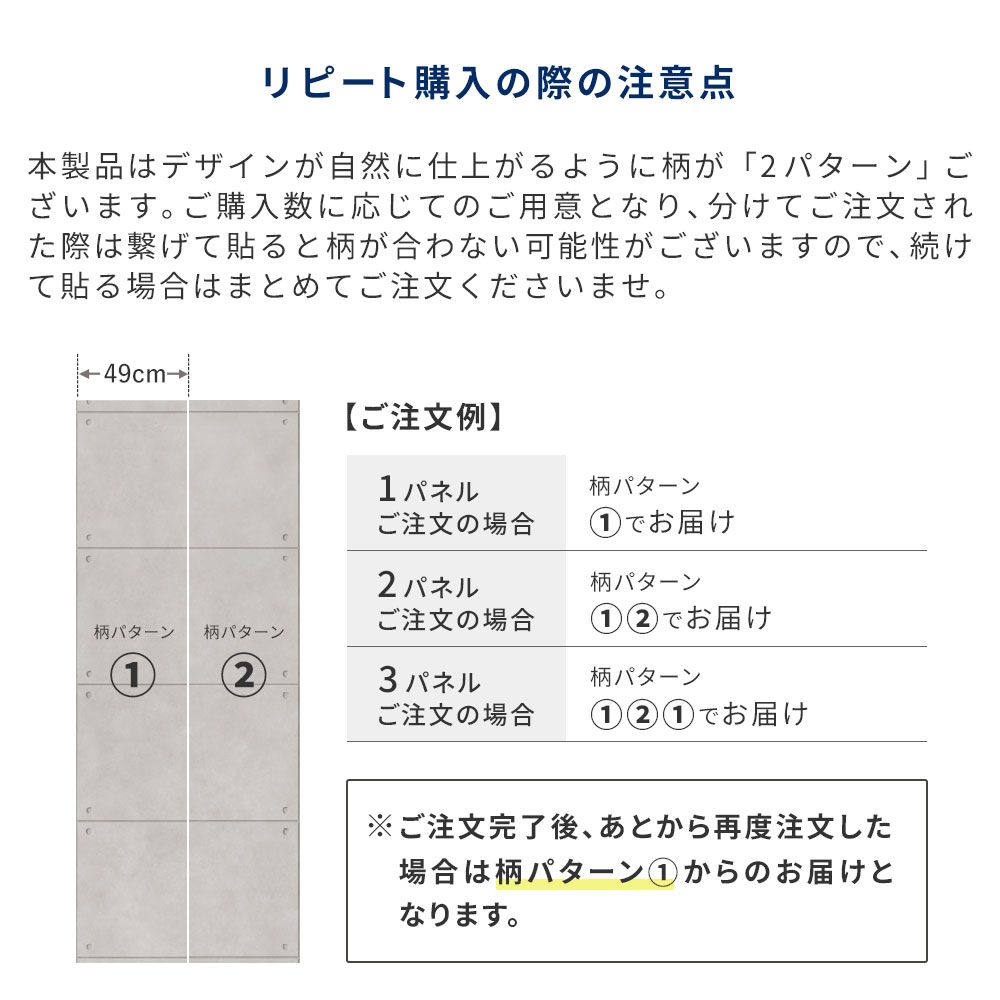 リピート購入の際の注意点

本製品はデザインが自然に仕上がるように柄が「2パターン」ございます。ご購入数に応じてのご用意となり、分けてご注文された際は繋げて貼ると柄が合わない可能性がございますので、続けて貼る場合はまとめてご注文くださいませ。

49cm

柄パターン ①

柄パターン ②

【ご注文例】

| 1パネル ご注文の場合 | 柄パターン ①でお届け |
|---|---|
| 2パネル ご注文の場合 | 柄パターン ①②でお届け |
| 3パネル ご注文の場合 | 柄パターン ①②①でお届け |

※ご注文完了後、あとから再度注文した場合は柄パターン①からのお届けとなります。